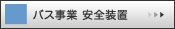 バス事業 安全装置